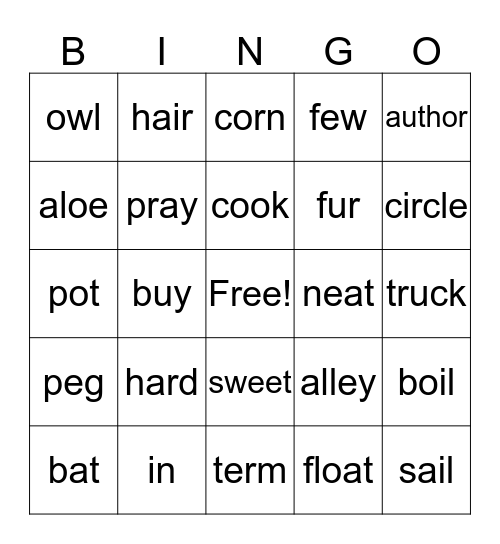 | B | I | N | G | O |
|---|---|---|---|---|
| owl | hair | corn | few | author |
| aloe | pray | cook | fur | circle |
| pot | buy | Free! | neat | truck |
| peg | hard | sweet | alley | boil |
| bat | in | term | float | sail |